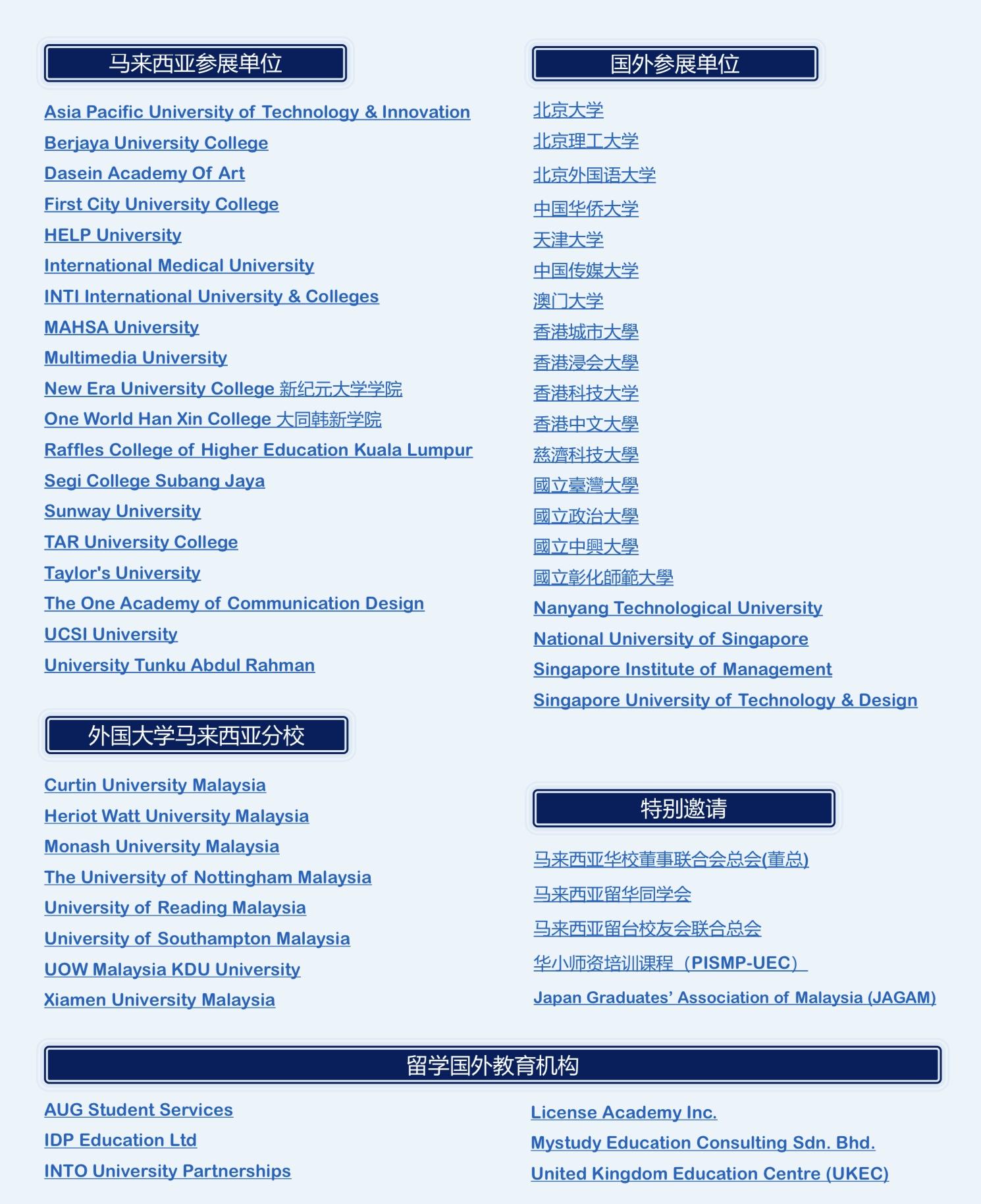 马来西亚参展单位

Asia Pacific University of Technology & Innovation
Berjaya University College
Dasein Academy Of Art
First City University College
HELP University
International Medical University
INTI International University & Colleges
MAHSA University
Multimedia University
New Era University College 新纪元大学学院
One World Han Xin College 大同韩新学院
Raffles College of Higher Education Kuala Lumpur
Segi College Subang Jaya
Sunway University
TAR University College
Taylor's University
The One Academy of Communication Design
UCSI University
University Tunku Abdul Rahman

外国大学马来西亚分校

Curtin University Malaysia
Heriot Watt University Malaysia
Monash University Malaysia
The University of Nottingham Malaysia
University of Reading Malaysia
University of Southampton Malaysia
UOW Malaysia KDU University
Xiamen University Malaysia

国外参展单位

北京大学
北京理工大学
北京外国语大学
中国华侨大学
天津大学
中国传媒大学
澳门大学
香港城市大學
香港浸会大學
香港科技大学
香港中文大學
慈濟科技大學
國立臺灣大學
國立政治大學
國立中興大學
國立彰化師範大學
Nanyang Technological University
National University of Singapore
Singapore Institute of Management
Singapore University of Technology & Design

特别邀请

马来西亚华校董事联合会总会(董总)
马来西亚留华同学会
马来西亚留台校友会联合总会
华小师资培训课程（PISMP-UEC）
Japan Graduates' Association of Malaysia (JAGAM)

留学国外教育机构

AUG Student Services
IDP Education Ltd
INTO University Partnerships

License Academy Inc.
Mystudy Education Consulting Sdn. Bhd.
United Kingdom Education Centre (UKEC)